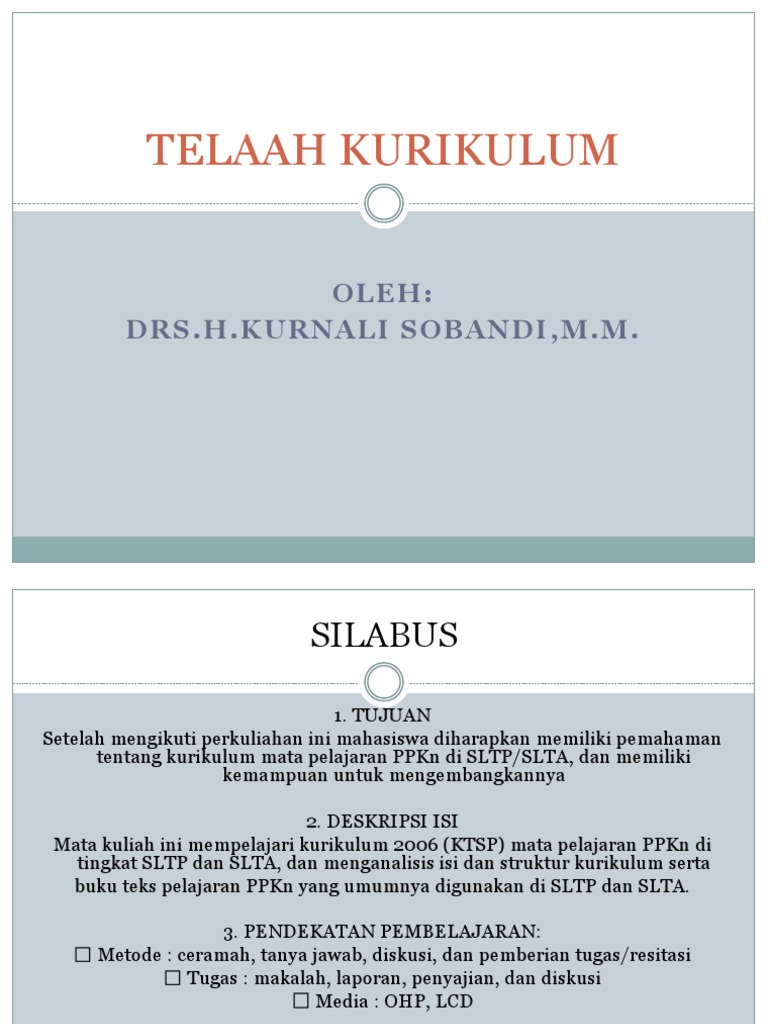 TELAAH KURIKULUM

OLEH:
DRS.H.KURNALI SOBANDI,M.M.

SILABUS

1. TUJUAN
Setelah mengikuti perkuliahan ini mahasiswa diharapkan memiliki pemahaman tentang kurikulum mata pelajaran PPKn di SLTP/SLTA, dan memiliki kemampuan untuk mengembangkannya

2. DESKRIPSI ISI
Mata kuliah ini mempelajari kurikulum 2006 (KTSP) mata pelajaran PPKn di tingkat SLTP dan SLTA, dan menganalisis isi dan struktur kurikulum serta buku teks pelajaran PPKn yang umumnya digunakan di SLTP dan SLTA.

3. PENDEKATAN PEMBELAJARAN:
☐ Metode : ceramah, tanya jawab, diskusi, dan pemberian tugas/resitasi
☐ Tugas : makalah, laporan, penyajian, dan diskusi
☐ Media : OHP, LCD